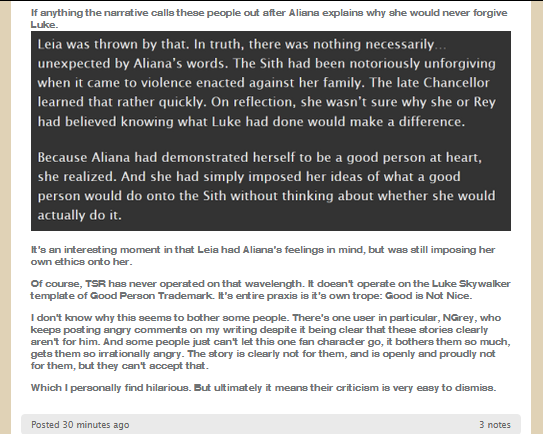 If anything the narrative calls these people out after Aliana explains why she would never forgive Luke.

Leia was thrown by that. In truth, there was nothing necessarily… unexpected by Aliana's words. The Sith had been notoriously unforgiving when it came to violence enacted against her family. The late Chancellor learned that rather quickly. On reflection, she wasn't sure why she or Rey had believed knowing what Luke had done would make a difference.

Because Aliana had demonstrated herself to be a good person at heart, she realized. And she had simply imposed her ideas of what a good person would do onto the Sith without thinking about whether she would actually do it.

It's an interesting moment in that Leia had Aliana's feelings in mind, but was still imposing her own ethics onto her.

Of course, TSR has never operated on that wavelength. It doesn't operate on the Luke Skywalker template of Good Person Trademark. It's entire praxis is it's own trope: Good is Not Nice.

I don't know why this seems to bother some people. There's one user in particular, NGrey, who keeps posting angry comments on my writing despite it being clear that these stories clearly aren't for him. And some people just can't let this one fan character go, it bothers them so much, gets them so irrationally angry. The story is clearly not for them, and is openly and proudly not for them, but they can't accept that.

Which I personally find hilarious. But ultimately it means their criticism is very easy to dismiss.

Posted 30 minutes ago

3 notes